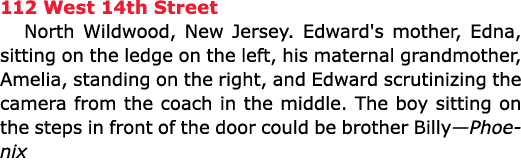 112 West 14th Street

North Wildwood, New Jersey. Edward's mother, Edna, sitting on the ledge on the left, his maternal grandmother, Amelia, standing on the right, and Edward scrutinizing the camera from the coach in the middle. The boy sitting on the steps in front of the door could be brother Billy—Phoenix